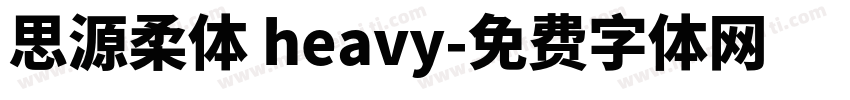 思源柔体 heavy-免费字体网